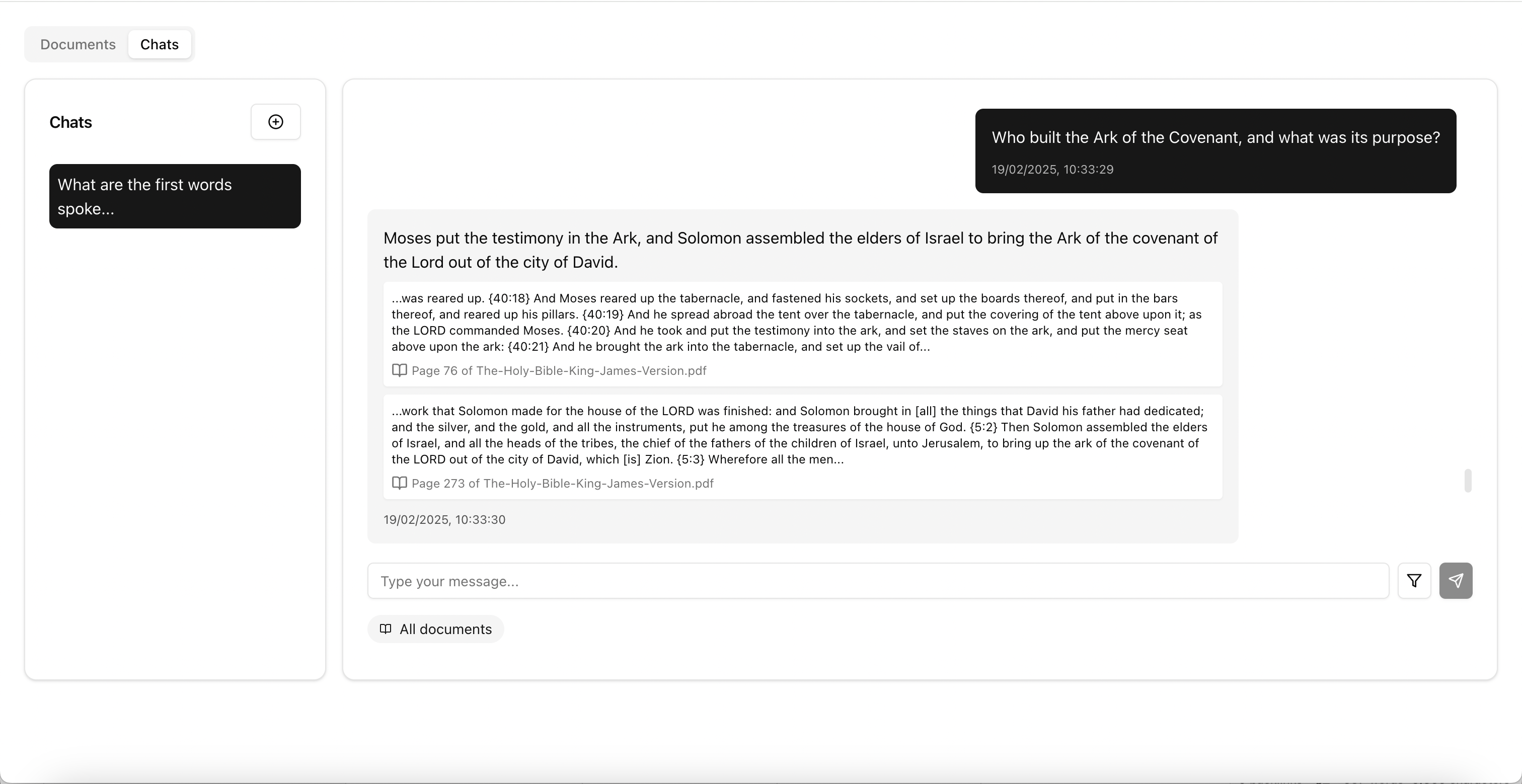 Documents Chats

Chats

What are the first words spoke...

Who built the Ark of the Covenant, and what was its purpose?

19/02/2025, 10:33:29

Moses put the testimony in the Ark, and Solomon assembled the elders of Israel to bring the Ark of the covenant of the Lord out of the city of David.

...was reared up. {40:18} And Moses reared up the tabernacle, and fastened his sockets, and set up the boards thereof, and put in the bars thereof, and reared up his pillars. {40:19} And he spread abroad the tent over the tabernacle, and put the covering of the tent above upon it; as the LORD commanded Moses. {40:20} And he took and put the testimony into the ark, and set the staves on the ark, and put the mercy seat above upon the ark: {40:21} And he brought the ark into the tabernacle, and set up the vail of...

Page 76 of The-Holy-Bible-King-James-Version.pdf

...work that Solomon made for the house of the LORD was finished: and Solomon brought in [all] the things that David his father had dedicated; and the silver, and the gold, and all the instruments, put he among the treasures of the house of God. {5:2} Then Solomon assembled the elders of Israel, and all the heads of the tribes, the chief of the fathers of the children of Israel, unto Jerusalem, to bring up the ark of the covenant of the LORD out of the city of David, which [is] Zion. {5:3} Wherefore all the men...

Page 273 of The-Holy-Bible-King-James-Version.pdf

19/02/2025, 10:33:30

Type your message...

All documents